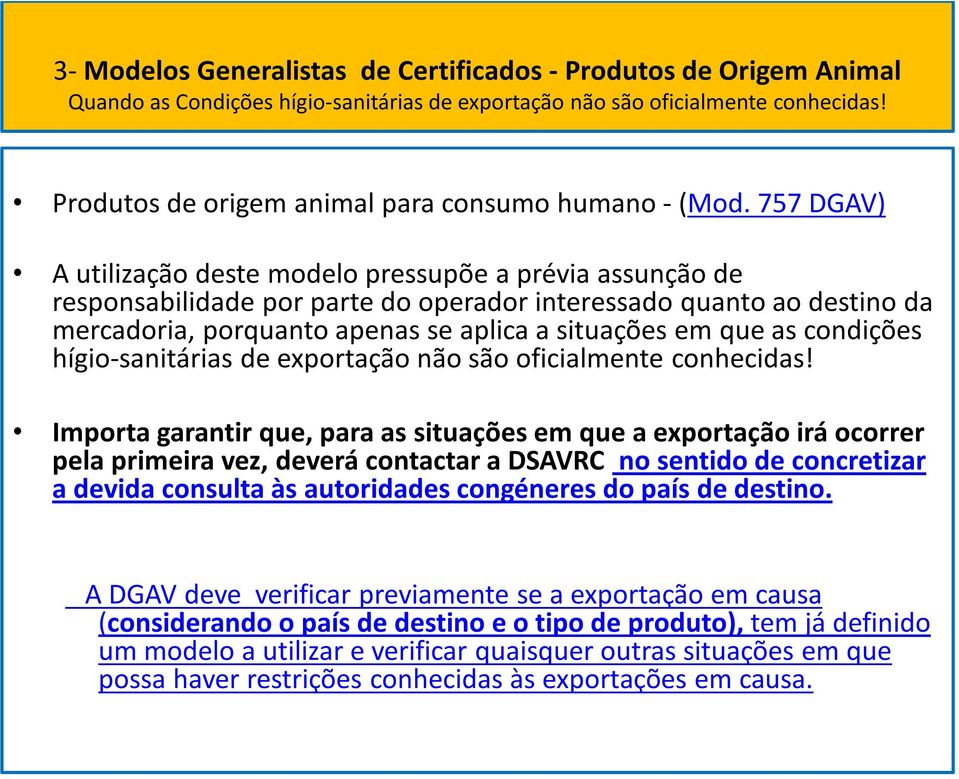 3- Modelos Generalistas de Certificados - Produtos de Origem Animal
Quando as Condições hígio-sanitárias de exportação não são oficialmente conhecidas!

• Produtos de origem animal para consumo humano - (Mod. 757 DGAV)

• A utilização deste modelo pressupõe a prévia assunção de responsabilidade por parte do operador interessado quanto ao destino da mercadoria, porquanto apenas se aplica a situações em que as condições hígio-sanitárias de exportação não são oficialmente conhecidas!

• Importa garantir que, para as situações em que a exportação irá ocorrer pela primeira vez, deverá contactar a DSAVRC no sentido de concretizar a devida consulta às autoridades congéneres do país de destino.

A DGAV deve verificar previamente se a exportação em causa (considerando o país de destino e o tipo de produto), tem já definido um modelo a utilizar e verificar quaisquer outras situações em que possa haver restrições conhecidas às exportações em causa.